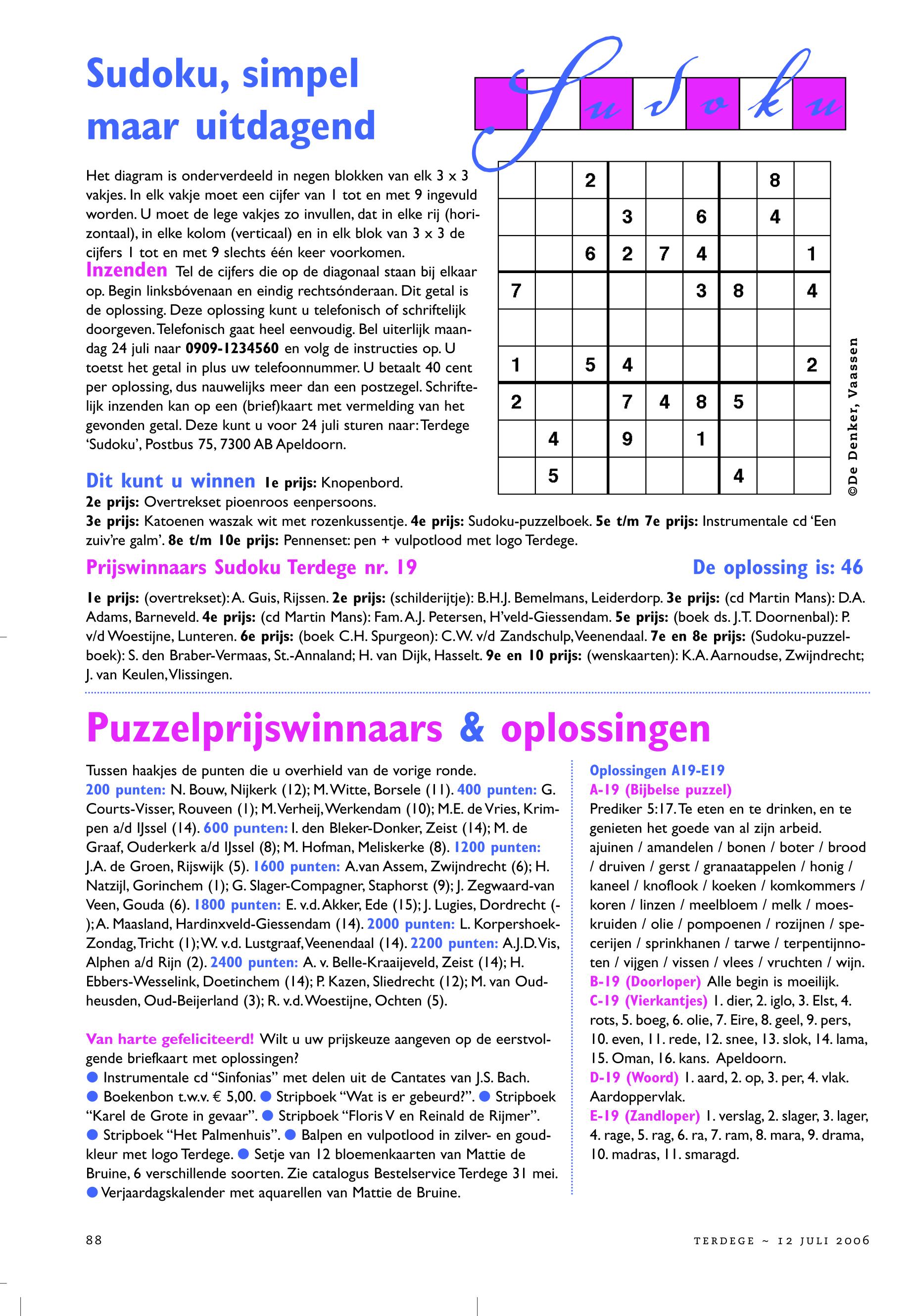 Sudoku, simpel maar uitdagend

Sudoku

Het diagram is onderverdeeld in negen blokken van elk 3 x 3 vakjes. In elk vakje moet een cijfer van 1 tot en met 9 ingevuld worden. U moet de lege vakjes zo invullen, dat in elke rij (horizontaal), in elke kolom (verticaal) en in elk blok van 3 x 3 de cijfers 1 tot en met 9 slechts één keer voorkomen.
Inzenden Tel de cijfers die op de diagonaal staan bij elkaar op. Begin linksbóvenaan en eindig rechtsónderaan. Dit getal is de oplossing. Deze oplossing kunt u telefonisch of schriftelijk doorgeven. Telefonisch gaat heel eenvoudig. Bel uiterlijk maandag 24 juli naar 0909-1234560 en volg de instructies op. U toetst het getal in plus uw telefoonnummer. U betaalt 40 cent per oplossing, dus nauwelijks meer dan een postzegel. Schriftelijk inzenden kan op een (brief)kaart met vermelding van het gevonden getal. Deze kunt u voor 24 juli sturen naar: Terdege 'Sudoku', Postbus 75, 7300 AB Apeldoorn.

| | | | | | | | | |
|---|---|---|---|---|---|---|---|---|
| | | 2 | | | | | 8 | |
| | | | 3 | | 6 | | 4 | |
| | | 6 | 2 | 7 | 4 | | | 1 |
| 7 | | | | | 3 | 8 | | 4 |
| | | | | | | | | |
| 1 | | 5 | 4 | | | | | 2 |
| 2 | | | 7 | 4 | 8 | 5 | | |
| | 4 | | 9 | | 1 | | | |
| | 5 | | | | | 4 | | |

©De Denker, Vaassen

Dit kunt u winnen 1e prijs: Knopenbord.
2e prijs: Overtrekset pioenroos eenpersoons.
3e prijs: Katoenen waszak wit met rozenkussentje. 4e prijs: Sudoku-puzzelboek. 5e t/m 7e prijs: Instrumentale cd 'Een zuiv're galm'. 8e t/m 10e prijs: Pennenset: pen + vulpotlood met logo Terdege.

Prijswinnaars Sudoku Terdege nr. 19
De oplossing is: 46

1e prijs: (overtrekset): A. Guis, Rijssen. 2e prijs: (schilderijtje): B.H.J. Bemelmans, Leiderdorp. 3e prijs: (cd Martin Mans): D.A. Adams, Barneveld. 4e prijs: (cd Martin Mans): Fam. A.J. Petersen, H'veld-Giessendam. 5e prijs: (boek ds. J.T. Doornenbal): P. v/d Woestijne, Lunteren. 6e prijs: (boek C.H. Spurgeon): C.W. v/d Zandschulp, Veenendaal. 7e en 8e prijs: (Sudoku-puzzelboek): S. den Braber-Vermaas, St.-Annaland; H. van Dijk, Hasselt. 9e en 10 prijs: (wenskaarten): K.A. Aarnoudse, Zwijndrecht; J. van Keulen, Vlissingen.

Puzzelprijswinnaars & oplossingen

Tussen haakjes de punten die u overhield van de vorige ronde.
200 punten: N. Bouw, Nijkerk (12); M. Witte, Borsele (11). 400 punten: G. Courts-Visser, Rouveen (1); M. Verheij, Werkendam (10); M.E. de Vries, Krimpen a/d IJssel (14). 600 punten: I. den Bleker-Donker, Zeist (14); M. de Graaf, Ouderkerk a/d IJssel (8); M. Hofman, Meliskerke (8). 1200 punten: J.A. de Groen, Rijswijk (5). 1600 punten: A.van Assem, Zwijndrecht (6); H. Natzijl, Gorinchem (1); G. Slager-Compagner, Staphorst (9); J. Zegwaard-van Veen, Gouda (6). 1800 punten: E. v.d. Akker, Ede (15); J. Lugies, Dordrecht (-); A. Maasland, Hardinxveld-Giessendam (14). 2000 punten: L. Korpershoek-Zondag, Tricht (1); W. v.d. Lustgraaf, Veenendaal (14). 2200 punten: A.J.D. Vis, Alphen a/d Rijn (2). 2400 punten: A. v. Belle-Kraaijeveld, Zeist (14); H. Ebbers-Wesselink, Doetinchem (14); P. Kazen, Sliedrecht (12); M. van Oudheusden, Oud-Beijerland (3); R. v.d. Woestijne, Ochten (5).

Van harte gefeliciteerd! Wilt u uw prijskeuze aangeven op de eerstvolgende briefkaart met oplossingen?
● Instrumentale cd "Sinfonias" met delen uit de Cantates van J.S. Bach. ● Boekenbon t.w.v. € 5,00. ● Stripboek "Wat is er gebeurd?". ● Stripboek "Karel de Grote in gevaar". ● Stripboek "Floris V en Reinald de Rijmer". ● Stripboek "Het Palmenhuis". ● Balpen en vulpotlood in zilver- en goudkleur met logo Terdege. ● Setje van 12 bloemenkaarten van Mattie de Bruine, 6 verschillende soorten. Zie catalogus Bestelservice Terdege 31 mei. ● Verjaardagskalender met aquarellen van Mattie de Bruine.

Oplossingen A19-E19
A-19 (Bijbelse puzzel)
Prediker 5:17. Te eten en te drinken, en te genieten het goede van al zijn arbeid.
ajuinen / amandelen / bonen / boter / brood / druiven / gerst / granaatappelen / honig / kaneel / knoflook / koeken / komkommers / koren / linzen / meelbloem / melk / moeskruiden / olie / pompoenen / rozijnen / specerijen / sprinkhanen / tarwe / terpentijnnoten / vijgen / vissen / vlees / vruchten / wijn.
B-19 (Doorloper) Alle begin is moeilijk.
C-19 (Vierkantjes) 1. dier, 2. iglo, 3. Elst, 4. rots, 5. boeg, 6. olie, 7. Eire, 8. geel, 9. pers, 10. even, 11. rede, 12. snee, 13. slok, 14. lama, 15. Oman, 16. kans. Apeldoorn.
D-19 (Woord) 1. aard, 2. op, 3. per, 4. vlak. Aardoppervlak.
E-19 (Zandloper) 1. verslag, 2. slager, 3. lager, 4. rage, 5. rag, 6. ra, 7. ram, 8. mara, 9. drama, 10. madras, 11. smaragd.

88
TERDEGE ~ 12 JULI 2006